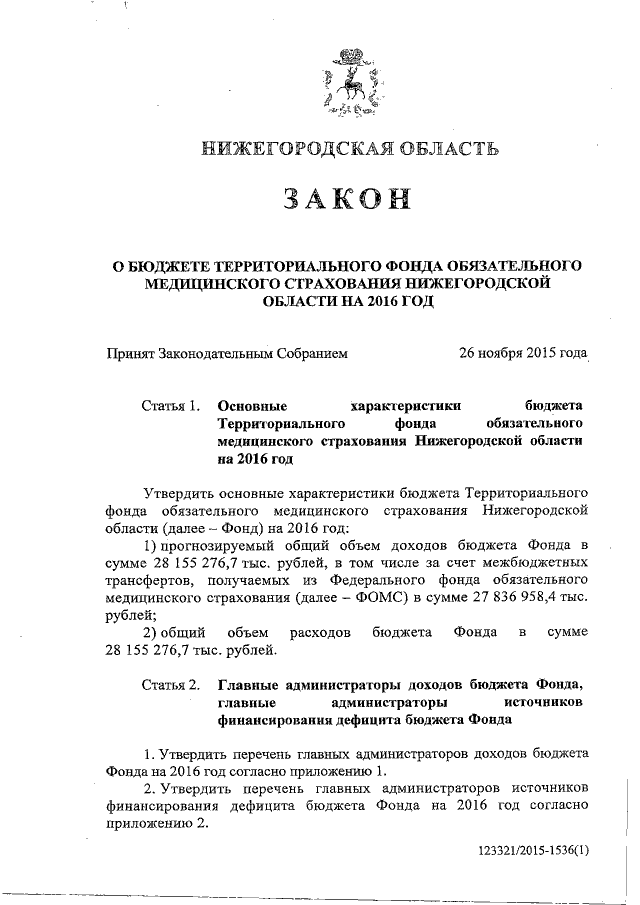 НИЖЕГОРОДСКАЯ ОБЛАСТЬ

ЗАКОН

О БЮДЖЕТЕ ТЕРРИТОРИАЛЬНОГО ФОНДА ОБЯЗАТЕЛЬНОГО МЕДИЦИНСКОГО СТРАХОВАНИЯ НИЖЕГОРОДСКОЙ ОБЛАСТИ НА 2016 ГОД

Принят Законодательным Собранием 26 ноября 2015 года

Статья 1. Основные характеристики бюджета Территориального фонда обязательного медицинского страхования Нижегородской области на 2016 год

Утвердить основные характеристики бюджета Территориального фонда обязательного медицинского страхования Нижегородской области (далее – Фонд) на 2016 год:

1) прогнозируемый общий объем доходов бюджета Фонда в сумме 28 155 276,7 тыс. рублей, в том числе за счет межбюджетных трансфертов, получаемых из Федерального фонда обязательного медицинского страхования (далее – ФОМС) в сумме 27 836 958,4 тыс. рублей;

2) общий объем расходов бюджета Фонда в сумме 28 155 276,7 тыс. рублей.

Статья 2. Главные администраторы доходов бюджета Фонда, главные администраторы источников финансирования дефицита бюджета Фонда

1. Утвердить перечень главных администраторов доходов бюджета Фонда на 2016 год согласно приложению 1.

2. Утвердить перечень главных администраторов источников финансирования дефицита бюджета Фонда на 2016 год согласно приложению 2.

123321/2015-1536(1)